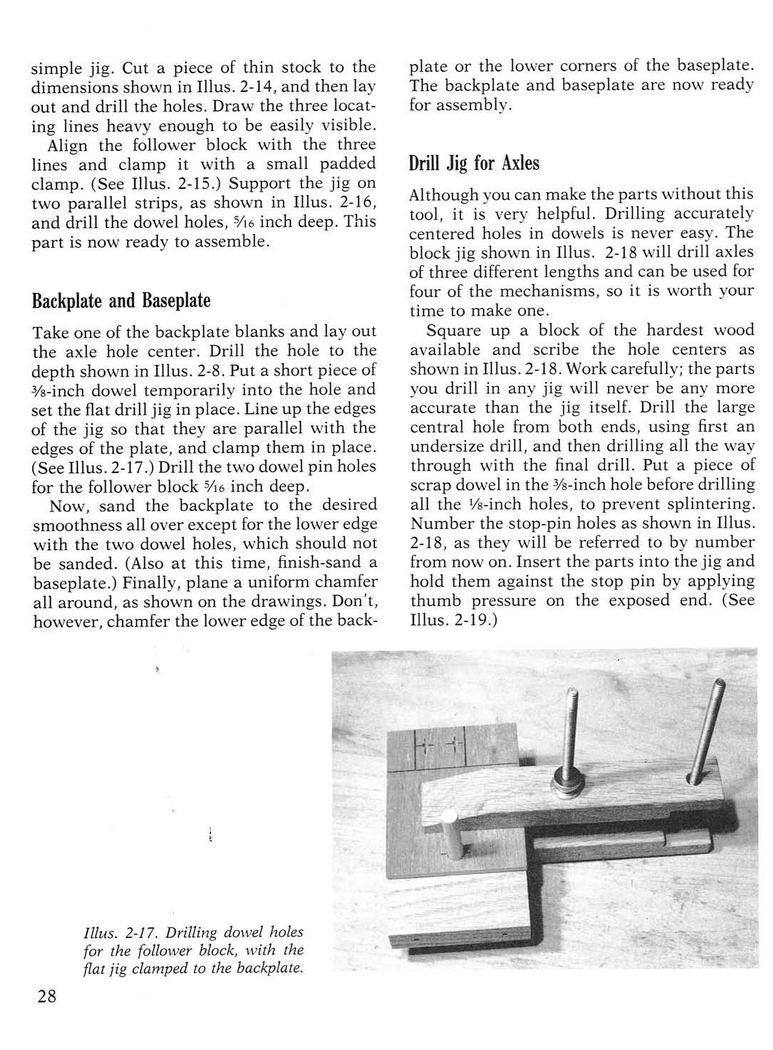 simple jig. Cut a piece of thin stock to the dimensions shown in Illus. 2-14, and then lay out and drill the holes. Draw the three locating lines heavy enough to be easily visible.

Align the follower block with the three lines and clamp it with a small padded clamp. (See Illus. 2-15.) Support the jig on two parallel strips, as shown in Illus. 2-16, and drill the dowel holes, $\frac{5}{16}$ inch deep. This part is now ready to assemble.

Backplate and Baseplate

Take one of the backplate blanks and lay out the axle hole center. Drill the hole to the depth shown in Illus. 2-8. Put a short piece of $\frac{3}{8}$-inch dowel temporarily into the hole and set the flat drill jig in place. Line up the edges of the jig so that they are parallel with the edges of the plate, and clamp them in place. (See Illus. 2-17.) Drill the two dowel pin holes for the follower block $\frac{5}{16}$ inch deep.

Now, sand the backplate to the desired smoothness all over except for the lower edge with the two dowel holes, which should not be sanded. (Also at this time, finish-sand a baseplate.) Finally, plane a uniform chamfer all around, as shown on the drawings. Don't, however, chamfer the lower edge of the backplate or the lower corners of the baseplate. The backplate and baseplate are now ready for assembly.

Drill Jig for Axles

Although you can make the parts without this tool, it is very helpful. Drilling accurately centered holes in dowels is never easy. The block jig shown in Illus. 2-18 will drill axles of three different lengths and can be used for four of the mechanisms, so it is worth your time to make one.

Square up a block of the hardest wood available and scribe the hole centers as shown in Illus. 2-18. Work carefully; the parts you drill in any jig will never be any more accurate than the jig itself. Drill the large central hole from both ends, using first an undersize drill, and then drilling all the way through with the final drill. Put a piece of scrap dowel in the $\frac{3}{8}$-inch hole before drilling all the $\frac{1}{8}$-inch holes, to prevent splintering. Number the stop-pin holes as shown in Illus. 2-18, as they will be referred to by number from now on. Insert the parts into the jig and hold them against the stop pin by applying thumb pressure on the exposed end. (See Illus. 2-19.)

Illus. 2-17. Drilling dowel holes for the follower block, with the flat jig clamped to the backplate.

28